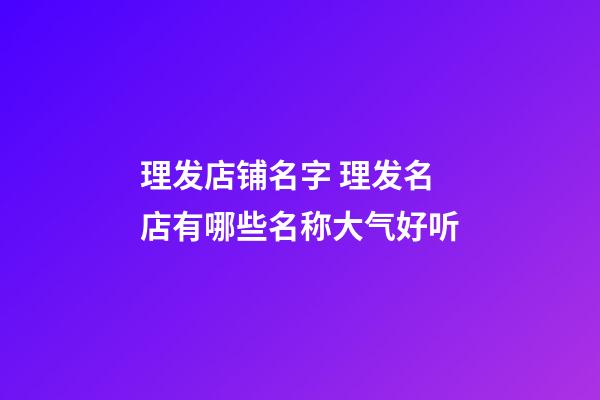 理发店铺名字 理发名店有哪些名称大气好听